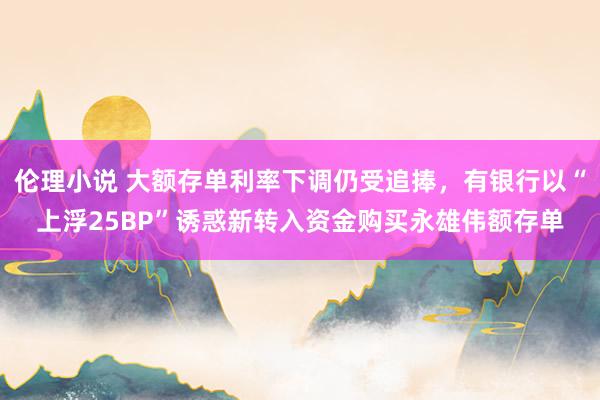 伦理小说 大额存单利率下调仍受追捧，有银行以“上浮25BP”诱惑新转入资金购买永雄伟额存单